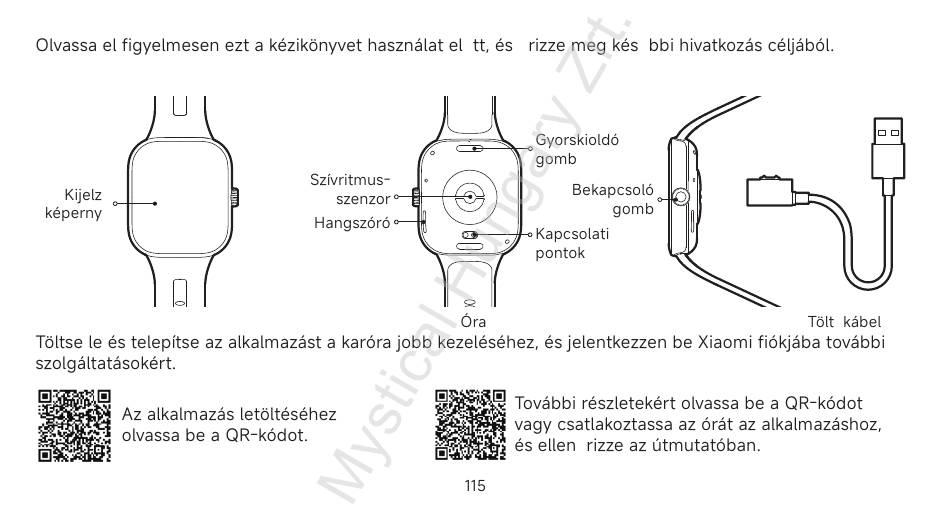 Olvassa el figyelmesen ezt a kézikönyvet használat el tt, és rizze meg kés bbi hivatkozás céljából.

Kijelz képerny

Szívritmus-szenzor

Hangszóró

Gyorskioldó gomb

Kapcsolati pontok

Bekapcsoló gomb

Óra

Tölt kábel

Töltse le és telepítse az alkalmazást a karóra jobb kezeléséhez, és jelentkezzen be Xiaomi fiókjába további szolgáltatásokért.

Az alkalmazás letöltéséhez olvassa be a QR-kódot.

További részletekért olvassa be a QR-kódot vagy csatlakoztassa az órát az alkalmazáshoz, és ellen rizze az útmutatóban.

Mystical Hungary Zrt.

115